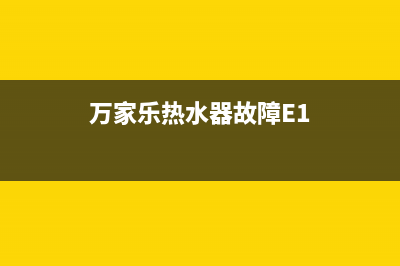 万家乐热水器故障E1